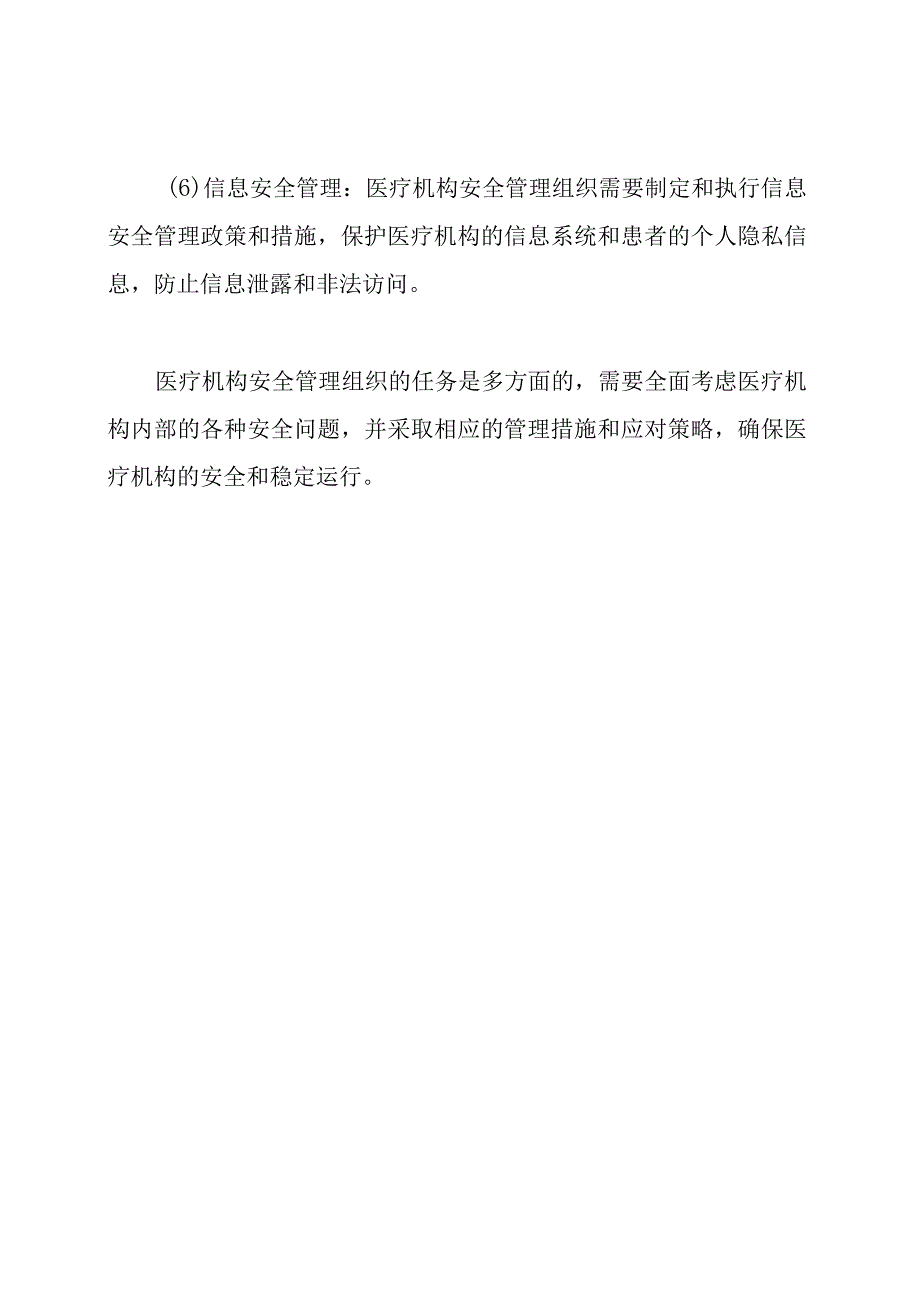 (6)信息安全管理：医疗机构安全管理组织需要制定和执行信息安全管理政策和措施，保护医疗机构的信息系统和患者的个人隐私信息，防止信息泄露和非法访问。

医疗机构安全管理组织的任务是多方面的，需要全面考虑医疗机构内部的各种安全问题，并采取相应的管理措施和应对策略，确保医疗机构的安全和稳定运行。